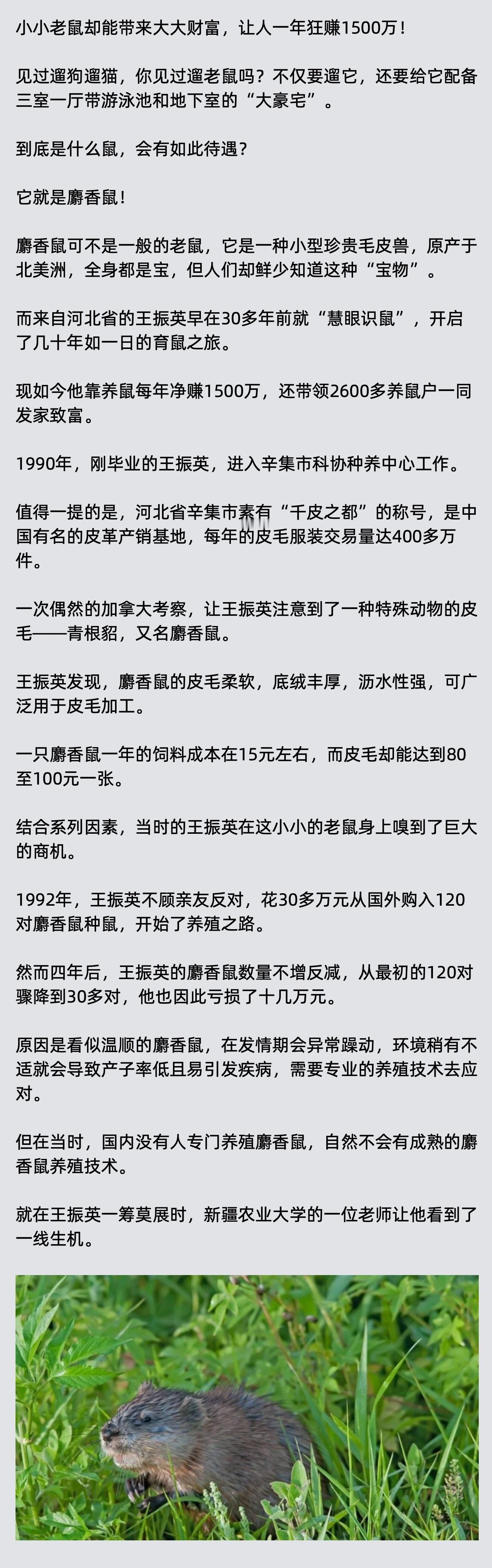 小小老鼠却能带来大大财富，让人一年狂赚1500万！

见过遛狗遛猫，你见过遛老鼠吗？不仅要遛它，还要给它配备三室一厅带游泳池和地下室的“大豪宅”。

到底是什么鼠，会有如此待遇？

它就是麝香鼠！

麝香鼠可不是一般的老鼠，它是一种小型珍贵毛皮兽，原产于北美洲，全身都是宝，但人们却鲜少知道这种“宝物”。

而来自河北省的王振英早在30多年前就“慧眼识鼠”，开启了几十年如一日的育鼠之旅。

现如今他靠养鼠每年净赚1500万，还带领2600多养鼠户一同发家致富。

1990年，刚毕业的王振英，进入辛集市科协种养中心工作。

值得一提的是，河北省辛集市素有“千皮之都”的称号，是中国有名的皮革产销基地，每年的皮毛服装交易量达400多万件。

一次偶然的加拿大考察，让王振英注意到了一种特殊动物的皮毛——青根貂，又名麝香鼠。

王振英发现，麝香鼠的皮毛柔软，底绒丰厚，沥水性强，可广泛用于皮毛加工。

一只麝香鼠一年的饲料成本在15元左右，而皮毛却能达到80至100元一张。

结合系列因素，当时的王振英在这小小的老鼠身上嗅到了巨大的商机。

1992年，王振英不顾亲友反对，花30多万元从国外购入120对麝香鼠种鼠，开始了养殖之路。

然而四年后，王振英的麝香鼠数量不增反减，从最初的120对骤降到30多对，他也因此亏损了十几万元。

原因是看似温顺的麝香鼠，在发情期会异常躁动，环境稍有不适就会导致产子率低且易引发疾病，需要专业的养殖技术去应对。

但在当时，国内没有人专门养殖麝香鼠，自然不会有成熟的麝香鼠养殖技术。

就在王振英一筹莫展时，新疆农业大学的一位老师让他看到了一线生机。